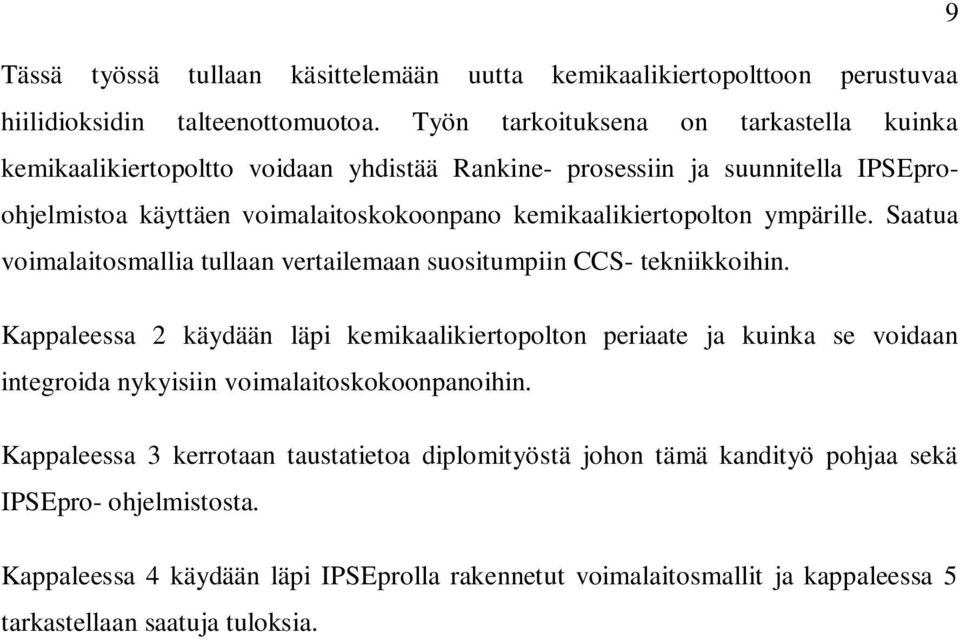 9

Tässä työssä tullaan käsittelemään uutta kemikaalikiertopolttoon perustuvaa hiilidioksidin talteenottomuotoa. Työn tarkoituksena on tarkastella kuinka kemikaalikiertopoltto voidaan yhdistää Rankine- prosessiin ja suunnitella IPSEpro-ohjelmistoa käyttäen voimalaitoskokoonpano kemikaalikiertopolton ympärille. Saatua voimalaitosmallia tullaan vertailemaan suositumpiin CCS- tekniikkoihin.

Kappaleessa 2 käydään läpi kemikaalikiertopolton periaate ja kuinka se voidaan integroida nykyisiin voimalaitoskokoonpanoihin.

Kappaleessa 3 kerrotaan taustatietoa diplomityöstä johon tämä kandityö pohjaa sekä IPSEpro- ohjelmistosta.

Kappaleessa 4 käydään läpi IPSEprolla rakennetut voimalaitosmallit ja kappaleessa 5 tarkastellaan saatuja tuloksia.